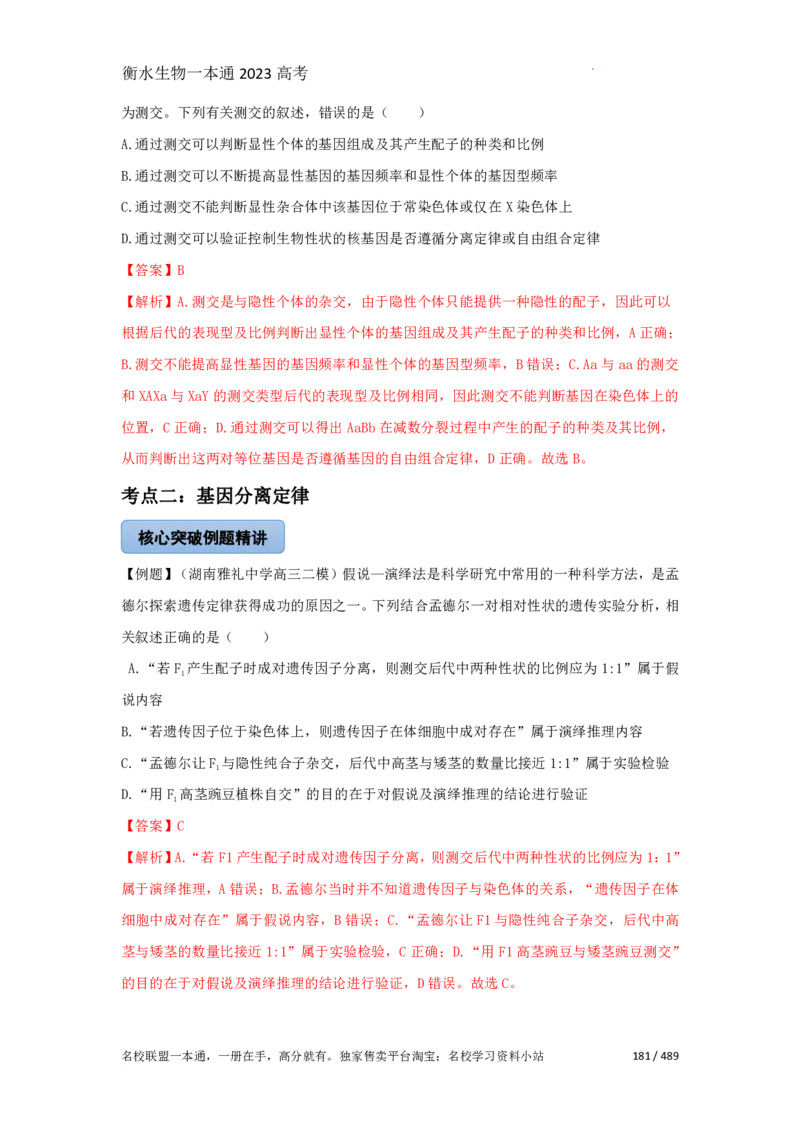 衡水生物一本通 2023 高考

为测交。下列有关测交的叙述，错误的是（　　）

A.通过测交可以判断显性个体的基因组成及其产生配子的种类和比例

B.通过测交可以不断提高显性基因的基因频率和显性个体的基因型频率

C.通过测交不能判断显性杂合体中该基因位于常染色体或仅在 X 染色体上

D.通过测交可以验证控制生物性状的核基因是否遵循分离定律或自由组合定律

【答案】B

【解析】A.测交是与隐性个体的杂交，由于隐性个体只能提供一种隐性的配子，因此可以根据后代的表现型及比例判断出显性个体的基因组成及其产生配子的种类和比例，A 正确；B.测交不能提高显性基因的基因频率和显性个体的基因型频率，B 错误；C.Aa 与 aa 的测交和 XAXa 与 XaY 的测交类型后代的表现型及比例相同，因此测交不能判断基因在染色体上的位置，C 正确；D.通过测交可以得出 AaBb 在减数分裂过程中产生的配子的种类及其比例，从而判断出这两对等位基因是否遵循基因的自由组合定律，D 正确。故选 B。

考点二：基因分离定律

核心突破例题精讲

【例题】（湖南雅礼中学高三二模）假说—演绎法是科学研究中常用的一种科学方法，是孟德尔探索遗传定律获得成功的原因之一。下列结合孟德尔一对相对性状的遗传实验分析，相关叙述正确的是（　　）

A.“若 $F_1$ 产生配子时成对遗传因子分离，则测交后代中两种性状的比例应为 1:1”属于假说内容

B.“若遗传因子位于染色体上，则遗传因子在体细胞中成对存在”属于演绎推理内容

C.“孟德尔让 $F_1$ 与隐性纯合子杂交，后代中高茎与矮茎的数量比接近 1:1”属于实验检验

D.“用 $F_1$ 高茎豌豆植株自交”的目的在于对假说及演绎推理的结论进行验证

【答案】C

【解析】A.“若 F1 产生配子时成对遗传因子分离，则测交后代中两种性状的比例应为 1：1”属于演绎推理，A 错误；B.孟德尔当时并不知道遗传因子与染色体的关系，“遗传因子在体细胞中成对存在”属于假说内容，B 错误；C.“孟德尔让 F1 与隐性纯合子杂交，后代中高茎与矮茎的数量比接近 1:1”属于实验检验，C 正确；D.“用 F1 高茎豌豆与矮茎豌豆测交”的目的在于对假说及演绎推理的结论进行验证，D 错误。故选 C。

名校联盟一本通，一册在手，高分就有。独家售卖平台淘宝：名校学习资料小站　181 / 489